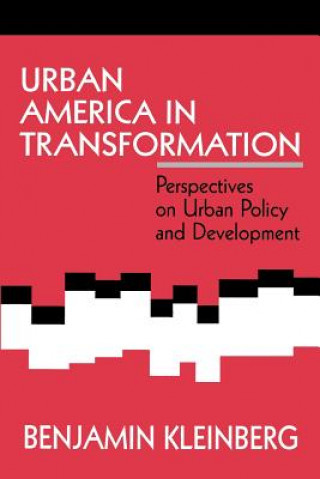 URBAN AMERICA IN TRANSFORMATION

Perspectives on Urban Policy and Development

BENJAMIN KLEINBERG